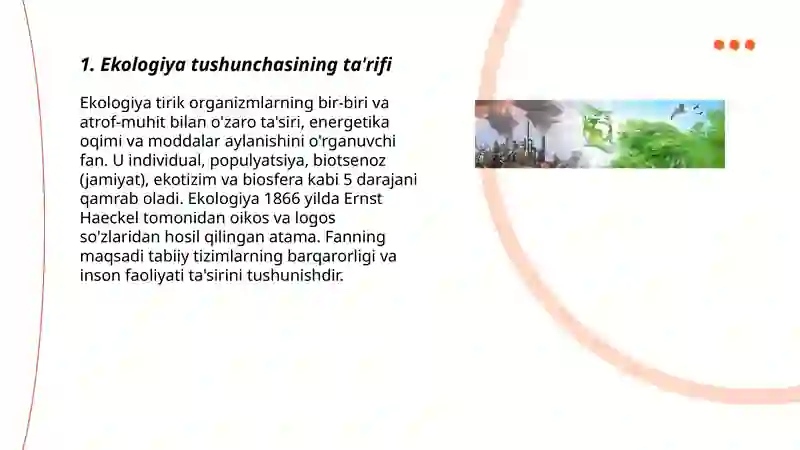 1. Ekologiya tushunchasining ta'rifi

Ekologiya tirik organizmlarning bir-biri va atrof-muhit bilan o'zaro ta'siri, energetika oqimi va moddalar aylanishini o'rganuvchi fan. U individual, populyatsiya, biotsenoz (jamiyat), ekotizim va biosfera kabi 5 darajani qamrab oladi. Ekologiya 1866 yilda Ernst Haeckel tomonidan oikos va logos so'zlaridan hosil qilingan atama. Fanning maqsadi tabiiy tizimlarning barqarorligi va inson faoliyati ta'sirini tushunishdir.